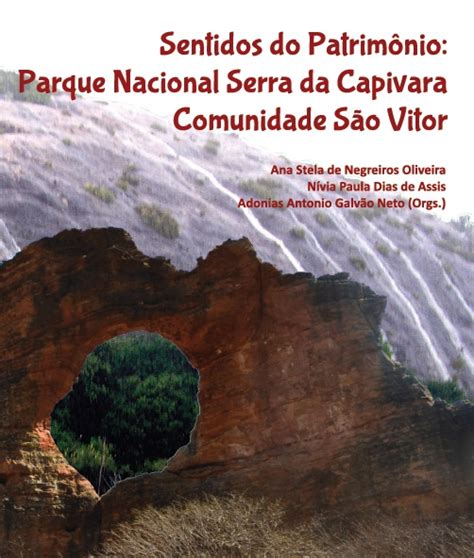 Sentidos do Patrimônio:
Parque Nacional Serra da Capivara
Comunidade São Vitor

Ana Stela de Negreiros Oliveira
Nívia Paula Dias de Assis
Adonias Antonio Galvão Neto (Orgs.)